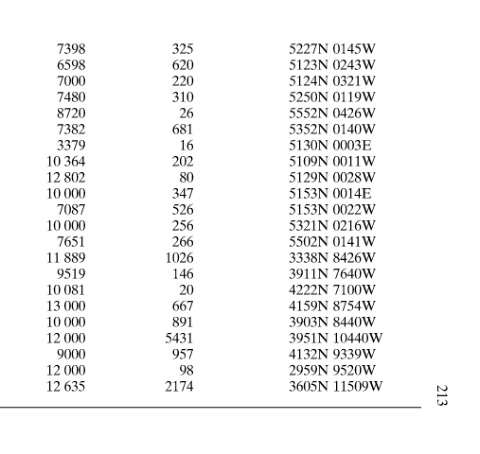 | 7398 | 325 | 5227N 0145W |
|---|---|---|
| 6598 | 620 | 5123N 0243W |
| 7000 | 220 | 5124N 0321W |
| 7480 | 310 | 5250N 0119W |
| 8720 | 26 | 5552N 0426W |
| 7382 | 681 | 5352N 0140W |
| 3379 | 16 | 5130N 0003E |
| 10 364 | 202 | 5109N 0011W |
| 12 802 | 80 | 5129N 0028W |
| 10 000 | 347 | 5153N 0014E |
| 7087 | 526 | 5153N 0022W |
| 10 000 | 256 | 5321N 0216W |
| 7651 | 266 | 5502N 0141W |
| 11 889 | 1026 | 3338N 8426W |
| 9519 | 146 | 3911N 7640W |
| 10 081 | 20 | 4222N 7100W |
| 13 000 | 667 | 4159N 8754W |
| 10 000 | 891 | 3903N 8440W |
| 12 000 | 5431 | 3951N 10440W |
| 9000 | 957 | 4132N 9339W |
| 12 000 | 98 | 2959N 9520W |
| 12 635 | 2174 | 3605N 11509W |

213